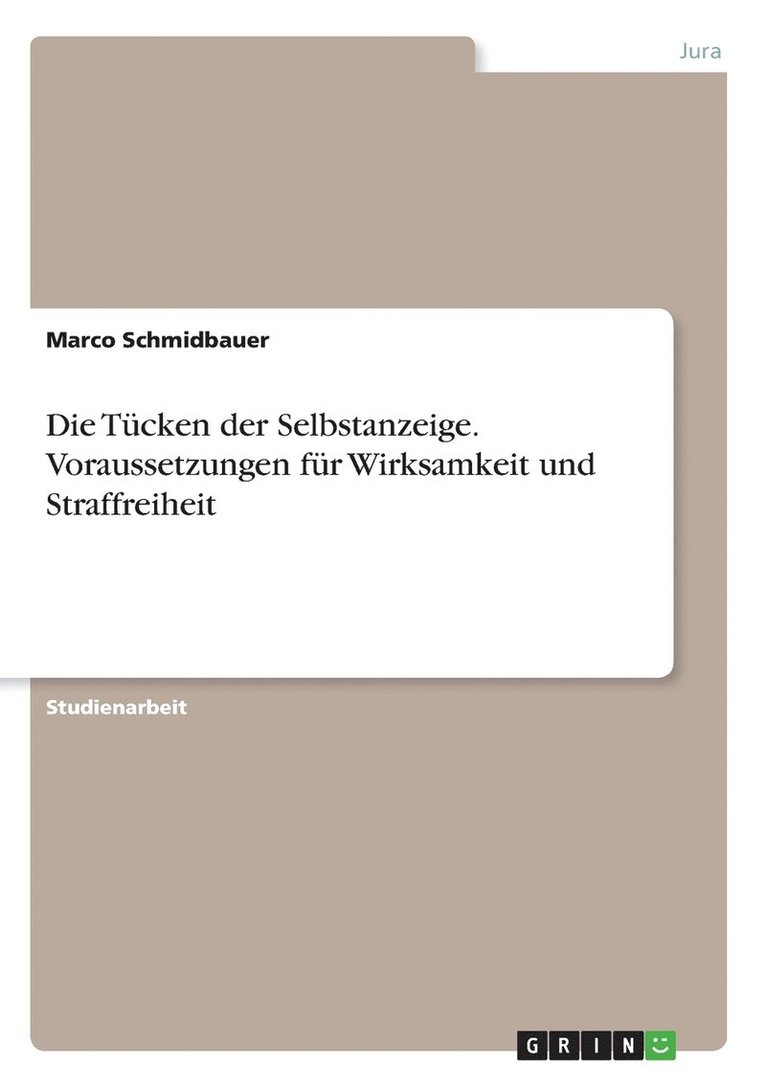 Jura

Marco Schmidbauer

Die Tücken der Selbstanzeige. Voraussetzungen für Wirksamkeit und Straffreiheit

Studienarbeit

GRIN